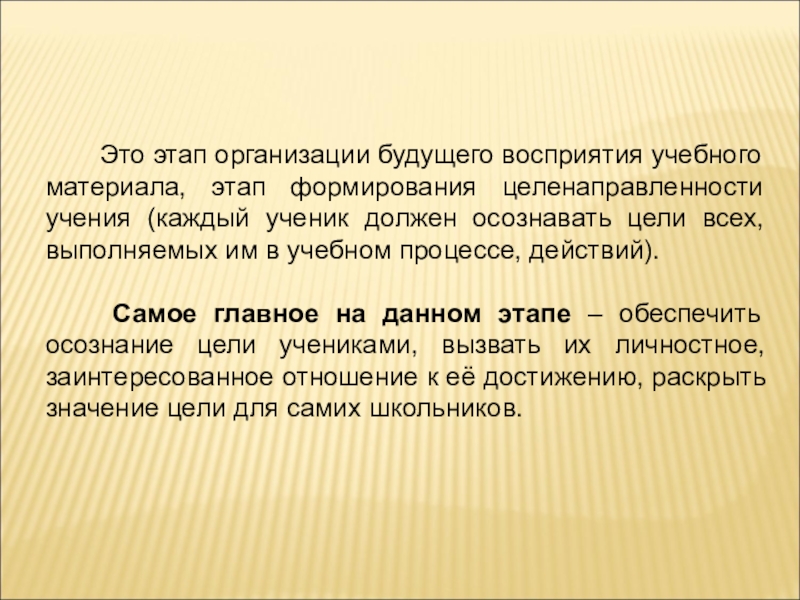 Это этап организации будущего восприятия учебного материала, этап формирования целенаправленности учения (каждый ученик должен осознавать цели всех, выполняемых им в учебном процессе, действий).

Самое главное на данном этапе – обеспечить осознание цели учениками, вызвать их личностное, заинтересованное отношение к её достижению, раскрыть значение цели для самих школьников.